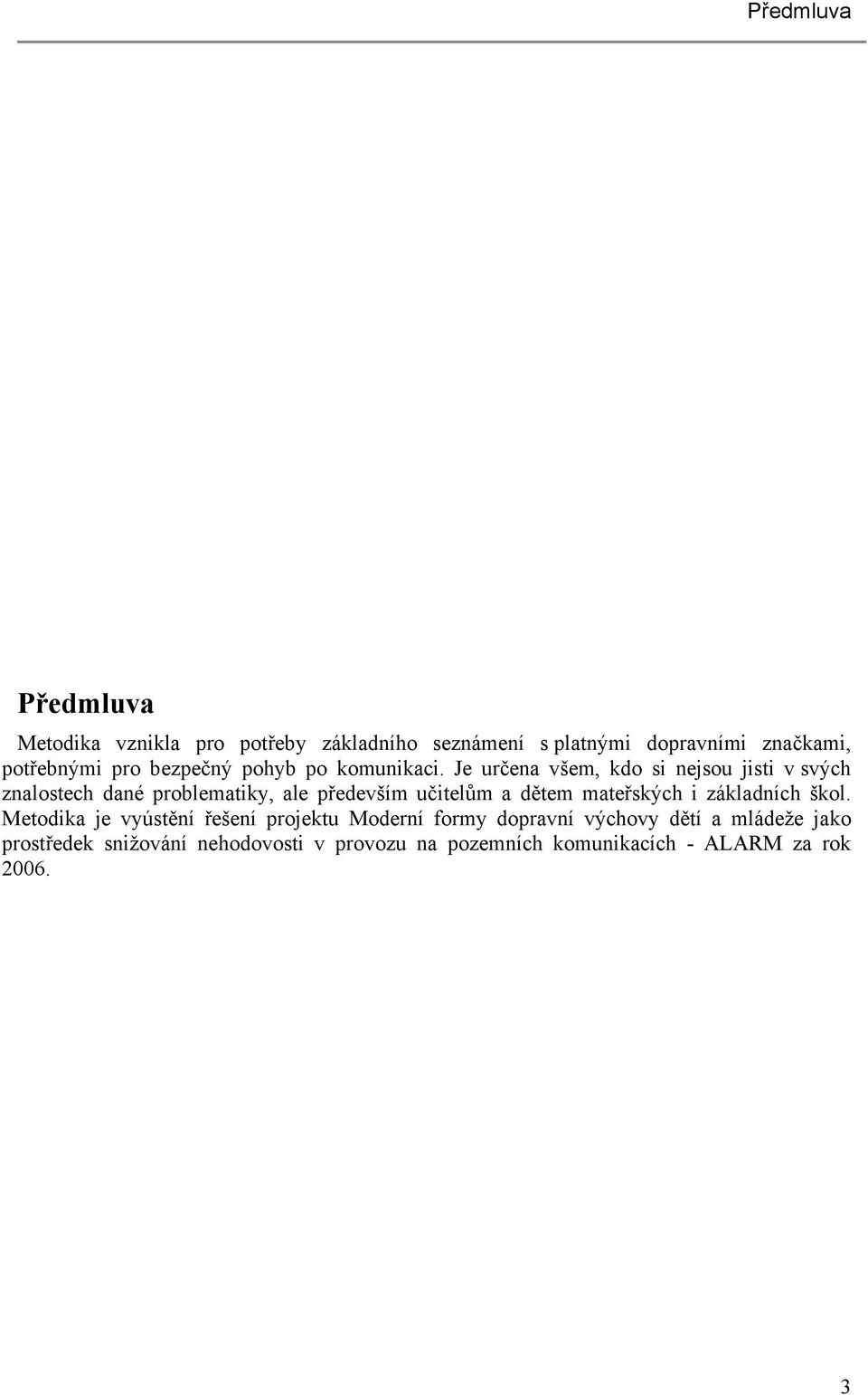 Předmluva

Předmluva

Metodika vznikla pro potřeby základního seznámení s platnými dopravními značkami, potřebnými pro bezpečný pohyb po komunikaci. Je určena všem, kdo si nejsou jisti v svých znalostech dané problematiky, ale především učitelům a dětem mateřských i základních škol. Metodika je vyústění řešení projektu Moderní formy dopravní výchovy dětí a mládeže jako prostředek snižování nehodovosti v provozu na pozemních komunikacích - ALARM za rok 2006.

3